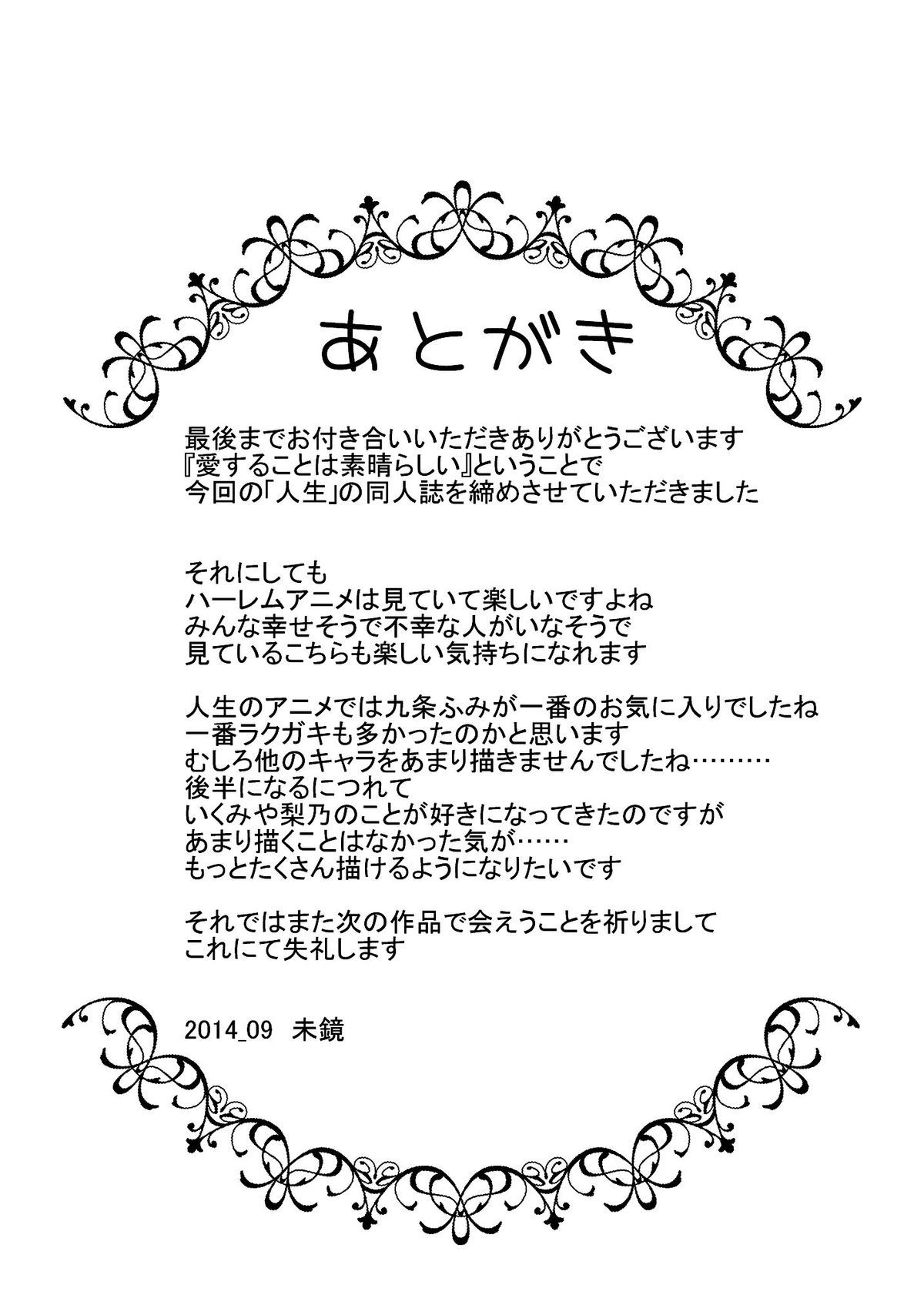 あとがき

最後までお付き合いいただきありがとうございます
『愛することは素晴らしい』ということで
今回の「人生」の同人誌を締めさせていただきました

それにしても
ハーレムアニメは見ていて楽しいですよね
みんな幸せそうで不幸な人がいなそうで
見ているこちらも楽しい気持ちになれます

人生のアニメでは九条ふみが一番のお気に入りでしたね
一番ラクガキも多かったのかと思います
むしろ他のキャラをあまり描きませんでしたね………
後半になるにつれて
いくみや梨乃のことが好きになってきたのですが
あまり描くことはなかった気が……
もっとたくさん描けるようになりたいです

それではまた次の作品で会えうことを祈りまして
これにて失礼します

2014_09　未鏡